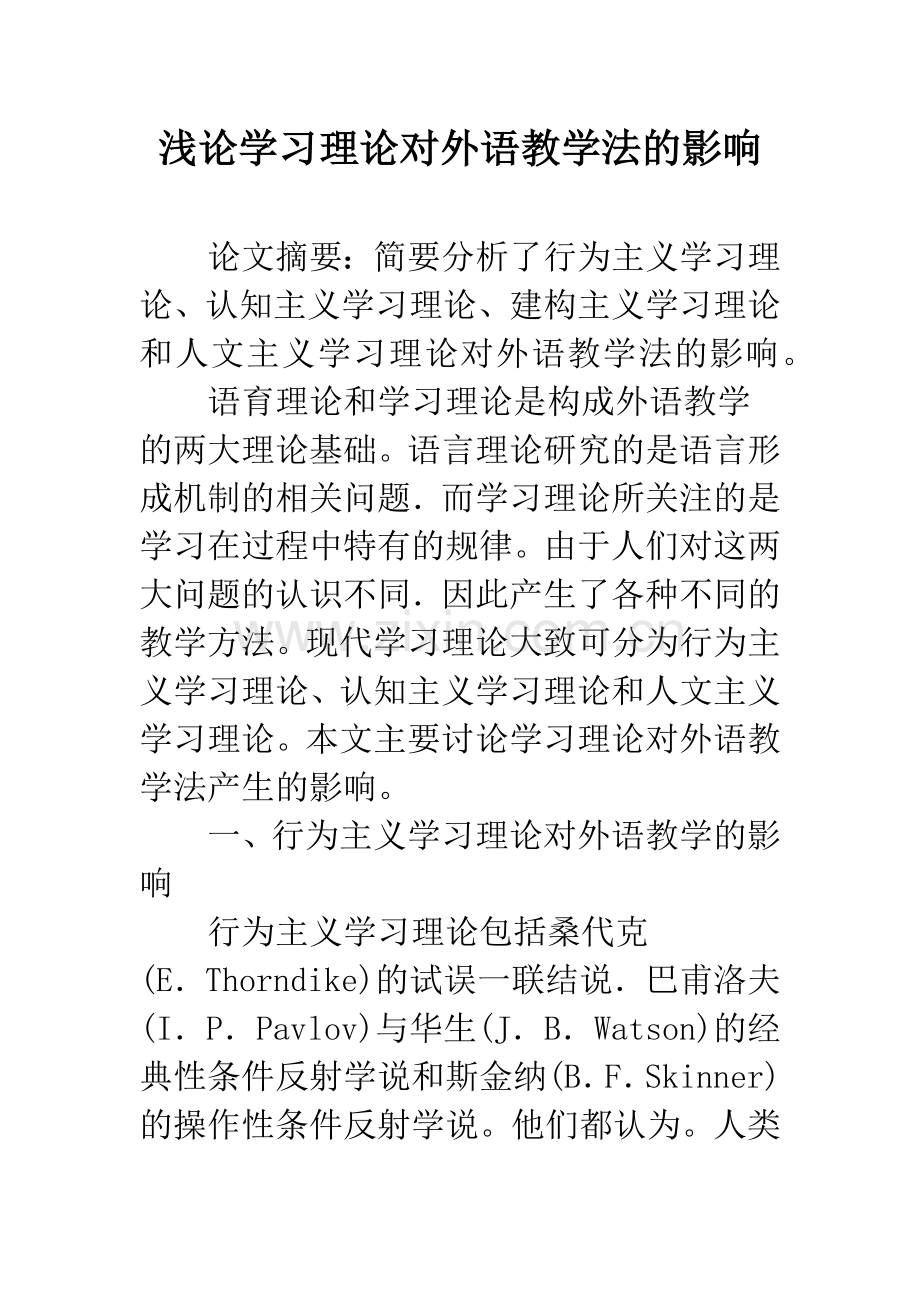 浅论学习理论对外语教学法的影响

论文摘要：简要分析了行为主义学习理论、认知主义学习理论、建构主义学习理论和人文主义学习理论对外语教学法的影响。

语育理论和学习理论是构成外语教学的两大理论基础。语言理论研究的是语言形成机制的相关问题．而学习理论所关注的是学习在过程中特有的规律。由于人们对这两大问题的认识不同．因此产生了各种不同的教学方法。现代学习理论大致可分为行为主义学习理论、认知主义学习理论和人文主义学习理论。本文主要讨论学习理论对外语教学法产生的影响。

一、行为主义学习理论对外语教学的影响

行为主义学习理论包括桑代克(E．Thorndike)的试误一联结说．巴甫洛夫(I．P．Pavlov)与华生(J．B．Watson)的经典性条件反射学说和斯金纳(B．F．Skinner)的操作性条件反射学说。他们都认为。人类